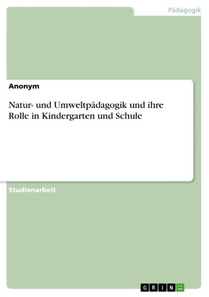 Pädagogik

Anonym

Natur- und Umweltpädagogik und ihre Rolle in Kindergarten und Schule

Studienarbeit

GRIN